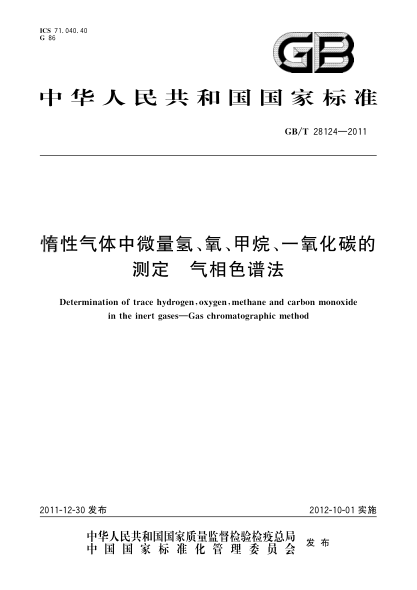 ICS 71.040.40
G 86

GB

中华人民共和国国家标准

GB/T 28124—2011

惰性气体中微量氢、氧、甲烷、一氧化碳的测定　气相色谱法

Determination of trace hydrogen, oxygen, methane and carbon monoxide in the inert gases—Gas chromatographic method

2011-12-30 发布

2012-10-01 实施

中华人民共和国国家质量监督检验检疫总局
中国国家标准化管理委员会
发布